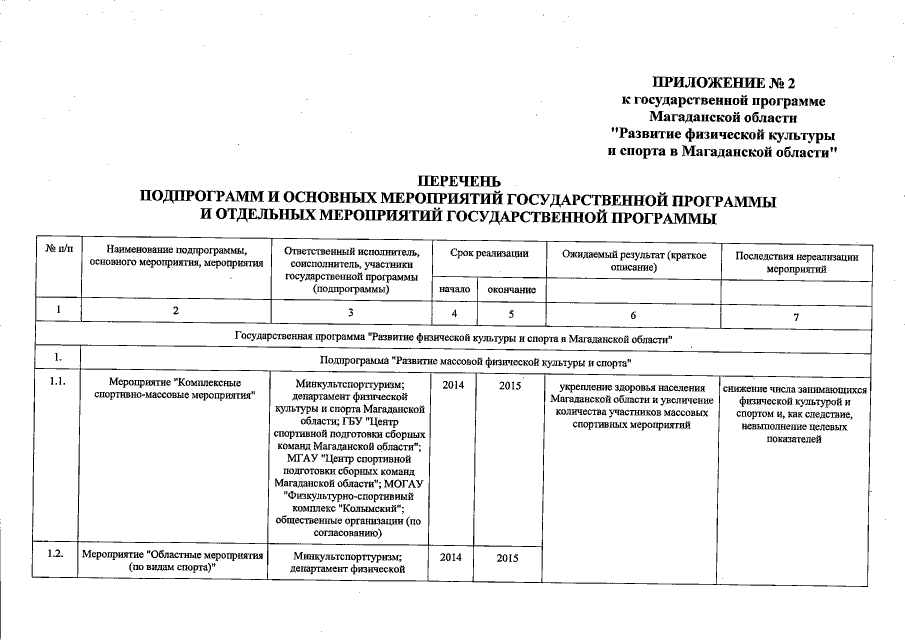 ПРИЛОЖЕНИЕ № 2
к государственной программе
Магаданской области
"Развитие физической культуры
и спорта в Магаданской области"

ПЕРЕЧЕНЬ
ПОДПРОГРАММ И ОСНОВНЫХ МЕРОПРИЯТИЙ ГОСУДАРСТВЕННОЙ ПРОГРАММЫ
И ОТДЕЛЬНЫХ МЕРОПРИЯТИЙ ГОСУДАРСТВЕННОЙ ПРОГРАММЫ

| № п/п | Наименование подпрограммы, основного мероприятия, мероприятия | Ответственный исполнитель, соисполнитель, участники государственной программы (подпрограммы) | Срок реализации | | Ожидаемый результат (краткое описание) | Последствия нереализации мероприятий |
|---|---|---|---|---|---|---|
| | | | начало | окончание | | |
| 1 | 2 | 3 | 4 | 5 | 6 | 7 |
| Государственная программа "Развитие физической культуры и спорта в Магаданской области" | | | | | | |
| 1. | Подпрограмма "Развитие массовой физической культуры и спорта" | | | | | |
| 1.1. | Мероприятие "Комплексные спортивно-массовые мероприятия" | Минкультспорттуризм; департамент физической культуры и спорта Магаданской области; ГБУ "Центр спортивной подготовки сборных команд Магаданской области"; МГАУ "Центр спортивной подготовки сборных команд Магаданской области"; МОГАУ "Физкультурно-спортивный комплекс "Колымский"; общественные организации (по согласованию) | 2014 | 2015 | укрепление здоровья населения Магаданской области и увеличение количества участников массовых спортивных мероприятий | снижение числа занимающихся физической культурой и спортом и, как следствие, невыполнение целевых показателей |
| 1.2. | Мероприятие "Областные мероприятия (по видам спорта)" | Минкультспорттуризм; департамент физической | 2014 | 2015 | | |